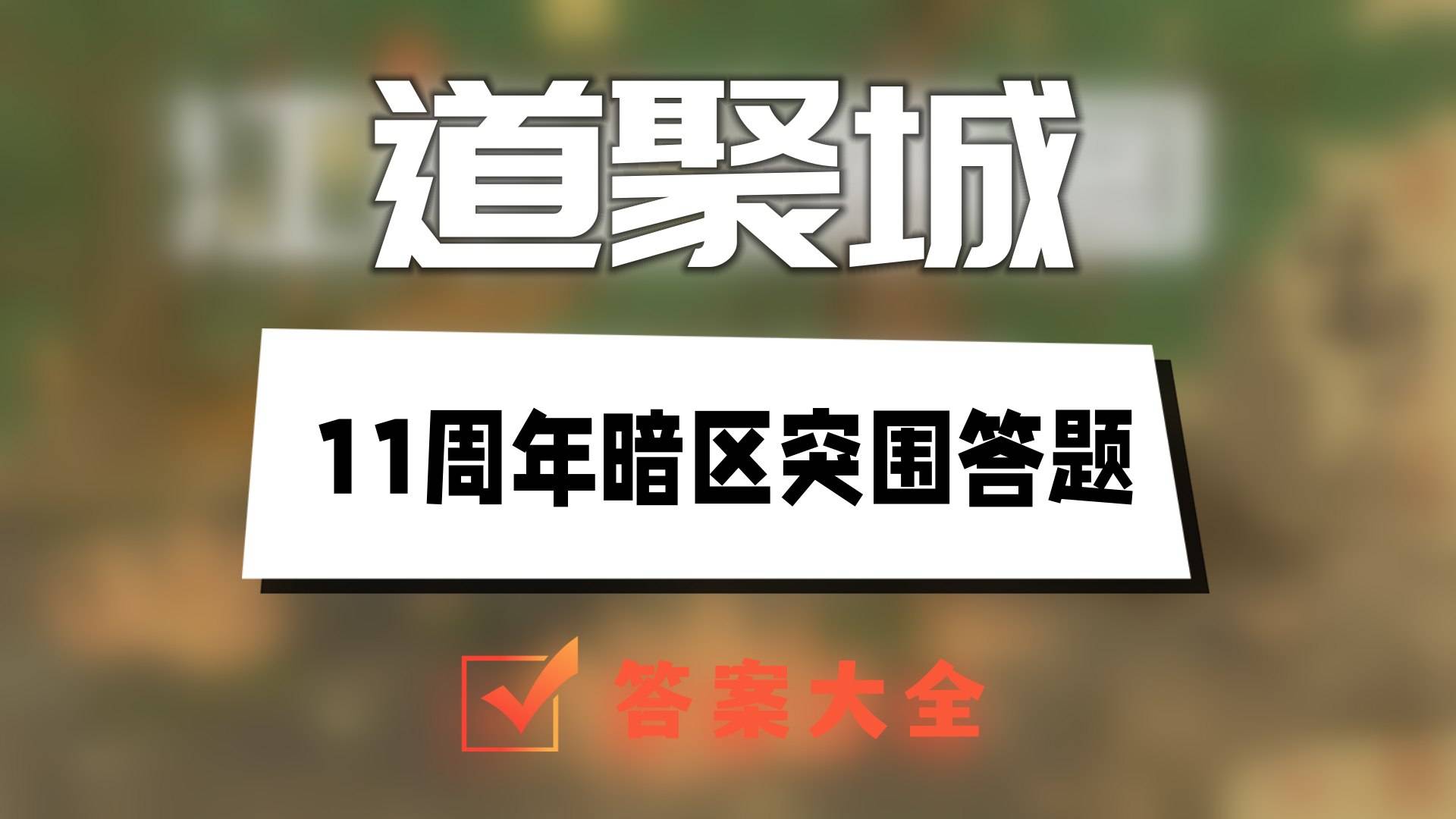 道聚城

11周年暗区突围答题

答案大全